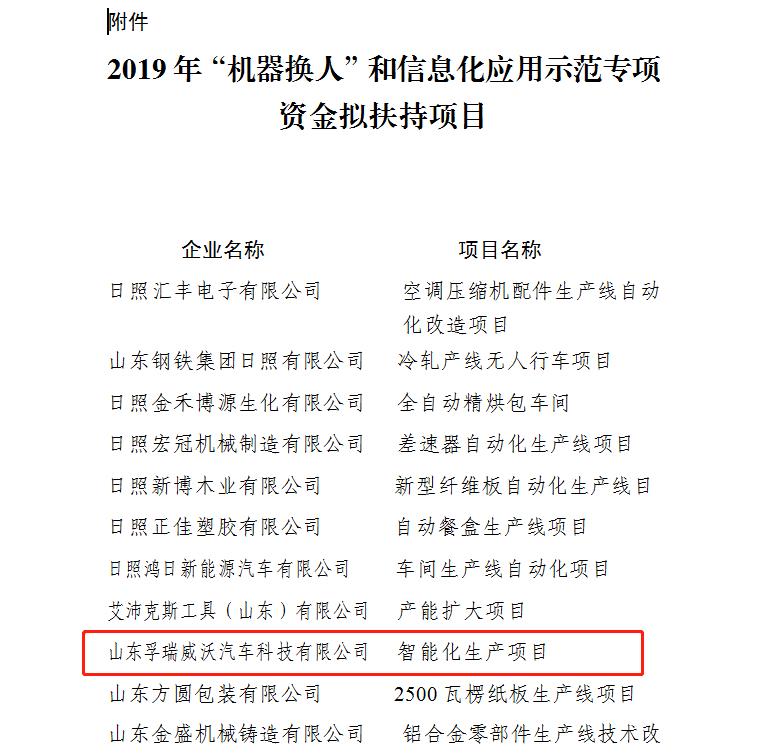 附件

2019 年“机器换人”和信息化应用示范专项资金拟扶持项目

| 企业名称 | 项目名称 |
|---|---|
| 日照汇丰电子有限公司 | 空调压缩机配件生产线自动化改造项目 |
| 山东钢铁集团日照有限公司 | 冷轧产线无人行车项目 |
| 日照金禾博源生化有限公司 | 全自动精烘包车间 |
| 日照宏冠机械制造有限公司 | 差速器自动化生产线项目 |
| 日照新博木业有限公司 | 新型纤维板自动化生产线目 |
| 日照正佳塑胶有限公司 | 自动餐盒生产线项目 |
| 日照鸿日新能源汽车有限公司 | 车间生产线自动化项目 |
| 艾沛克斯工具（山东）有限公司 | 产能扩大项目 |
| 山东孚瑞威沃汽车科技有限公司 | 智能化生产项目 |
| 山东方圆包装有限公司 | 2500 瓦楞纸板生产线项目 |
| 山东金盛机械铸造有限公司 | 铝合金零部件生产线技术改 |